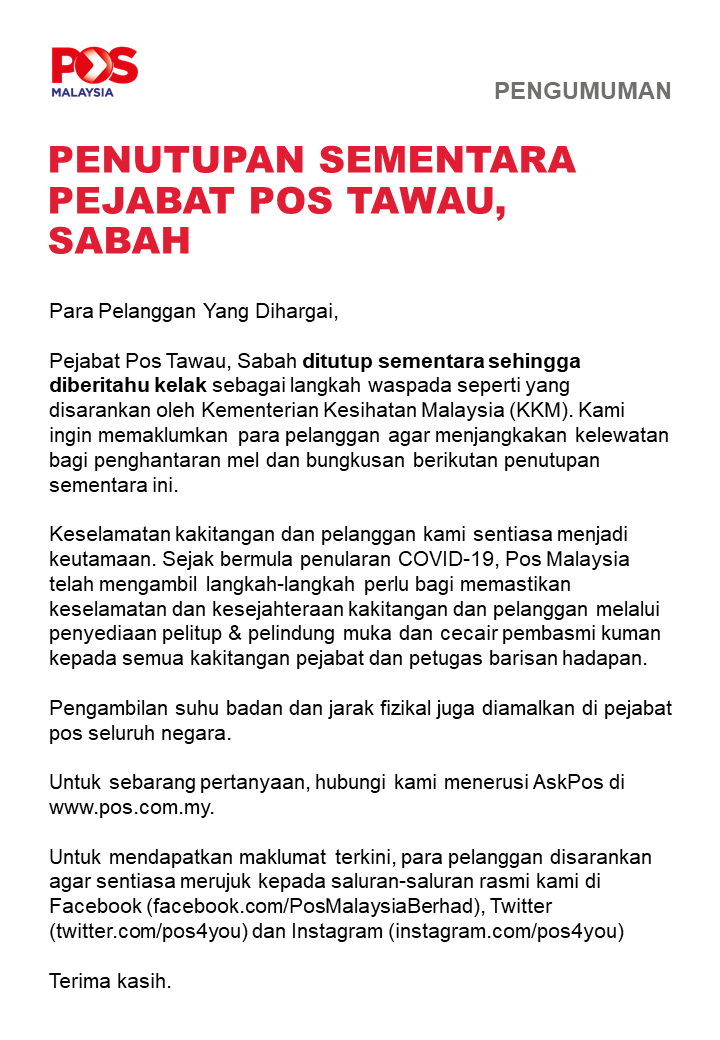 POS MALAYSIA

PENGUMUMAN

PENUTUPAN SEMENTARA PEJABAT POS TAWAU, SABAH

Para Pelanggan Yang Dihargai,

Pejabat Pos Tawau, Sabah ditutup sementara sehingga diberitahu kelak sebagai langkah waspada seperti yang disarankan oleh Kementerian Kesihatan Malaysia (KKM). Kami ingin memaklumkan para pelanggan agar menjangkakan kelewatan bagi penghantaran mel dan bungkusan berikutan penutupan sementara ini.

Keselamatan kakitangan dan pelanggan kami sentiasa menjadi keutamaan. Sejak bermula penularan COVID-19, Pos Malaysia telah mengambil langkah-langkah perlu bagi memastikan keselamatan dan kesejahteraan kakitangan dan pelanggan melalui penyediaan pelitup & pelindung muka dan cecair pembasmi kuman kepada semua kakitangan pejabat dan petugas barisan hadapan.

Pengambilan suhu badan dan jarak fizikal juga diamalkan di pejabat pos seluruh negara.

Untuk sebarang pertanyaan, hubungi kami menerusi AskPos di www.pos.com.my.

Untuk mendapatkan maklumat terkini, para pelanggan disarankan agar sentiasa merujuk kepada saluran-saluran rasmi kami di Facebook (facebook.com/PosMalaysiaBerhad), Twitter (twitter.com/pos4you) dan Instagram (instagram.com/pos4you)

Terima kasih.